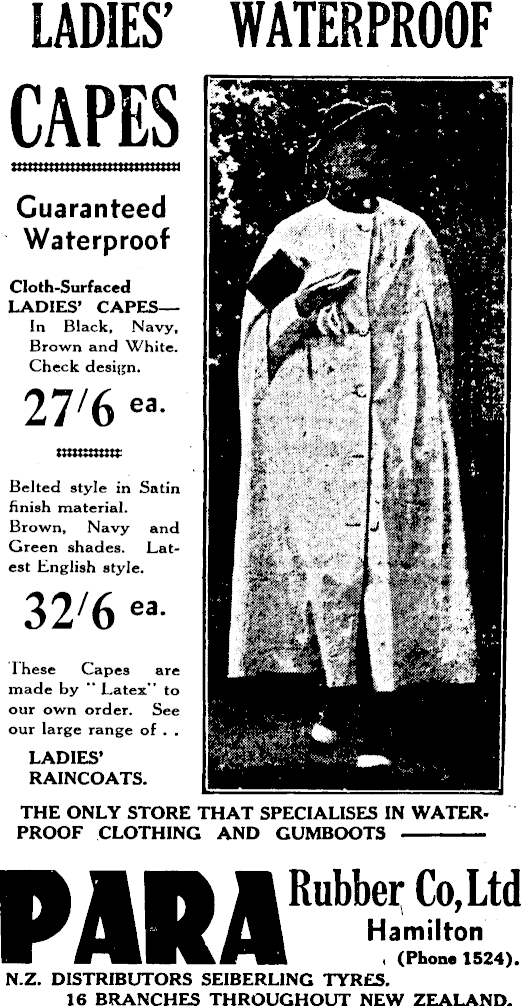 LADIES' WATERPROOF

CAPES

Guaranteed Waterproof

Cloth-Surfaced LADIES' CAPES— In Black, Navy, Brown and White. Check design.

27/6 ea.

Belted style in Satin finish material. Brown, Navy and Green shades. Latest English style.

32/6 ea.

These Capes are made by "Latex" to our own order. See our large range of . .

LADIES' RAINCOATS.

THE ONLY STORE THAT SPECIALISES IN WATERPROOF CLOTHING AND GUMBOOTS

PARA Rubber Co, Ltd

Hamilton

(Phone 1524).

N.Z. DISTRIBUTORS SEIBERLING TYRES.

16 BRANCHES THROUGHOUT NEW ZEALAND.